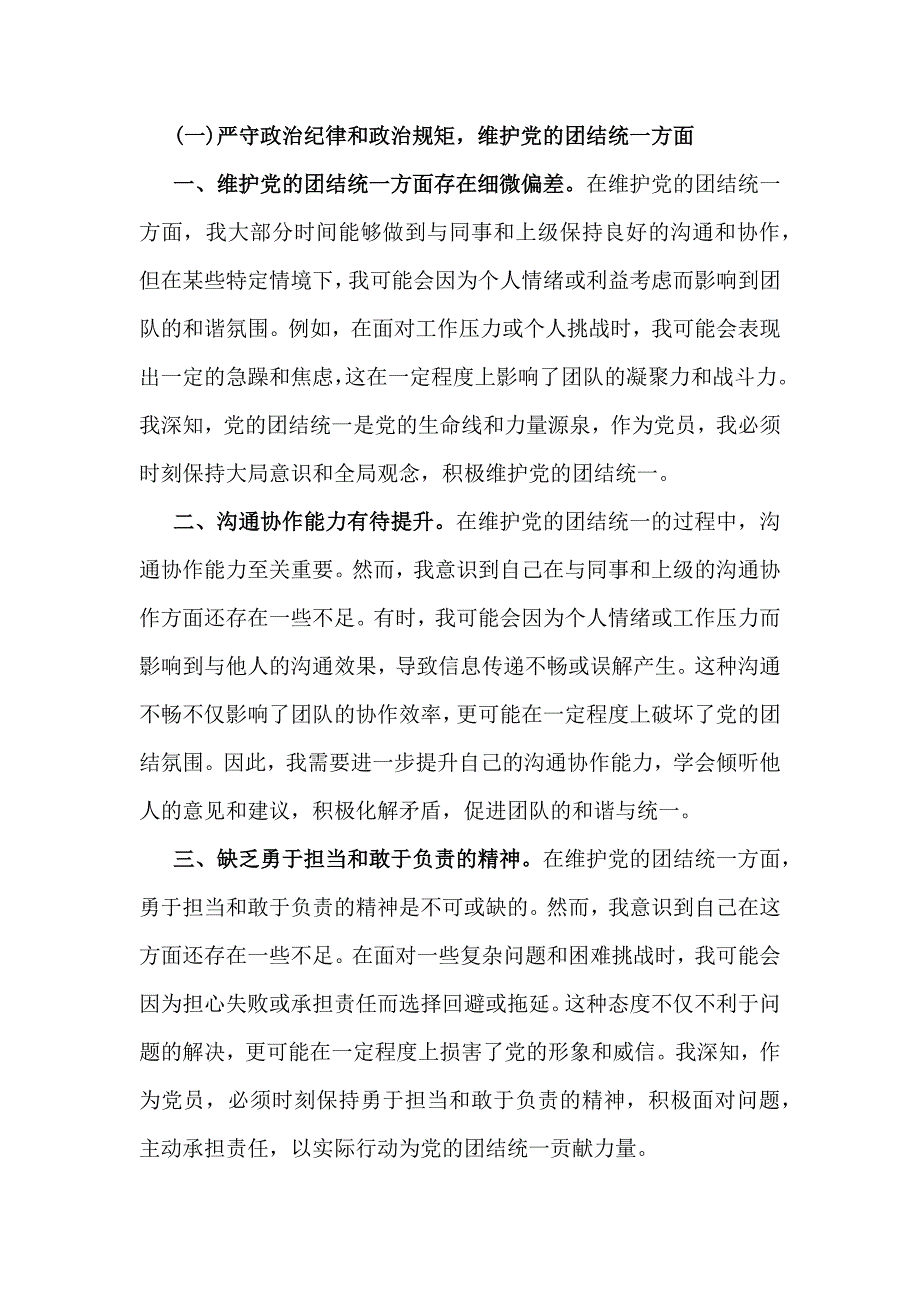 (一)严守政治纪律和政治规矩，维护党的团结统一方面

一、维护党的团结统一方面存在细微偏差。在维护党的团结统一方面，我大部分时间能够做到与同事和上级保持良好的沟通和协作，但在某些特定情境下，我可能会因为个人情绪或利益考虑而影响到团队的和谐氛围。例如，在面对工作压力或个人挑战时，我可能会表现出一定的急躁和焦虑，这在一定程度上影响了团队的凝聚力和战斗力。我深知，党的团结统一是党的生命线和力量源泉，作为党员，我必须时刻保持大局意识和全局观念，积极维护党的团结统一。

二、沟通协作能力有待提升。在维护党的团结统一的过程中，沟通协作能力至关重要。然而，我意识到自己在与同事和上级的沟通协作方面还存在一些不足。有时，我可能会因为个人情绪或工作压力而影响到与他人的沟通效果，导致信息传递不畅或误解产生。这种沟通不畅不仅影响了团队的协作效率，更可能在一定程度上破坏了党的团结氛围。因此，我需要进一步提升自己的沟通协作能力，学会倾听他人的意见和建议，积极化解矛盾，促进团队的和谐与统一。

三、缺乏勇于担当和敢于负责的精神。在维护党的团结统一方面，勇于担当和敢于负责的精神是不可或缺的。然而，我意识到自己在这方面还存在一些不足。在面对一些复杂问题和困难挑战时，我可能会因为担心失败或承担责任而选择回避或拖延。这种态度不仅不利于问题的解决，更可能在一定程度上损害了党的形象和威信。我深知，作为党员，必须时刻保持勇于担当和敢于负责的精神，积极面对问题，主动承担责任，以实际行动为党的团结统一贡献力量。